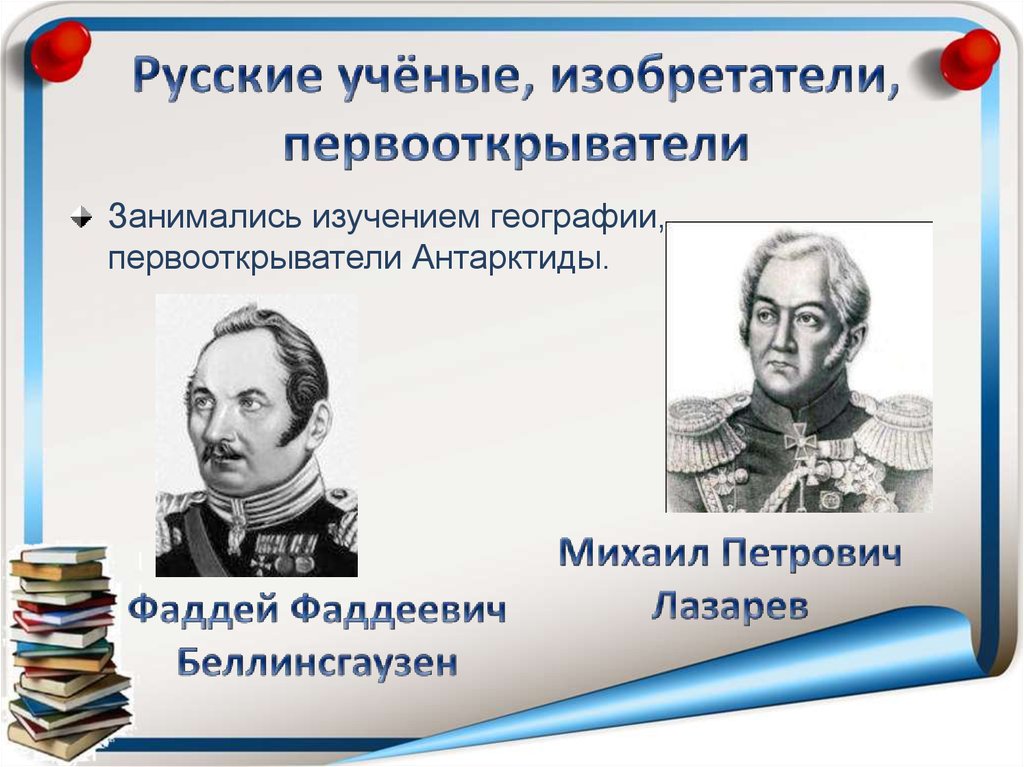 Русские учёные, изобретатели, первооткрыватели

Занимались изучением географии, первооткрыватели Антарктиды.

Фаддей Фаддеевич Беллинсгаузен

Михаил Петрович Лазарев